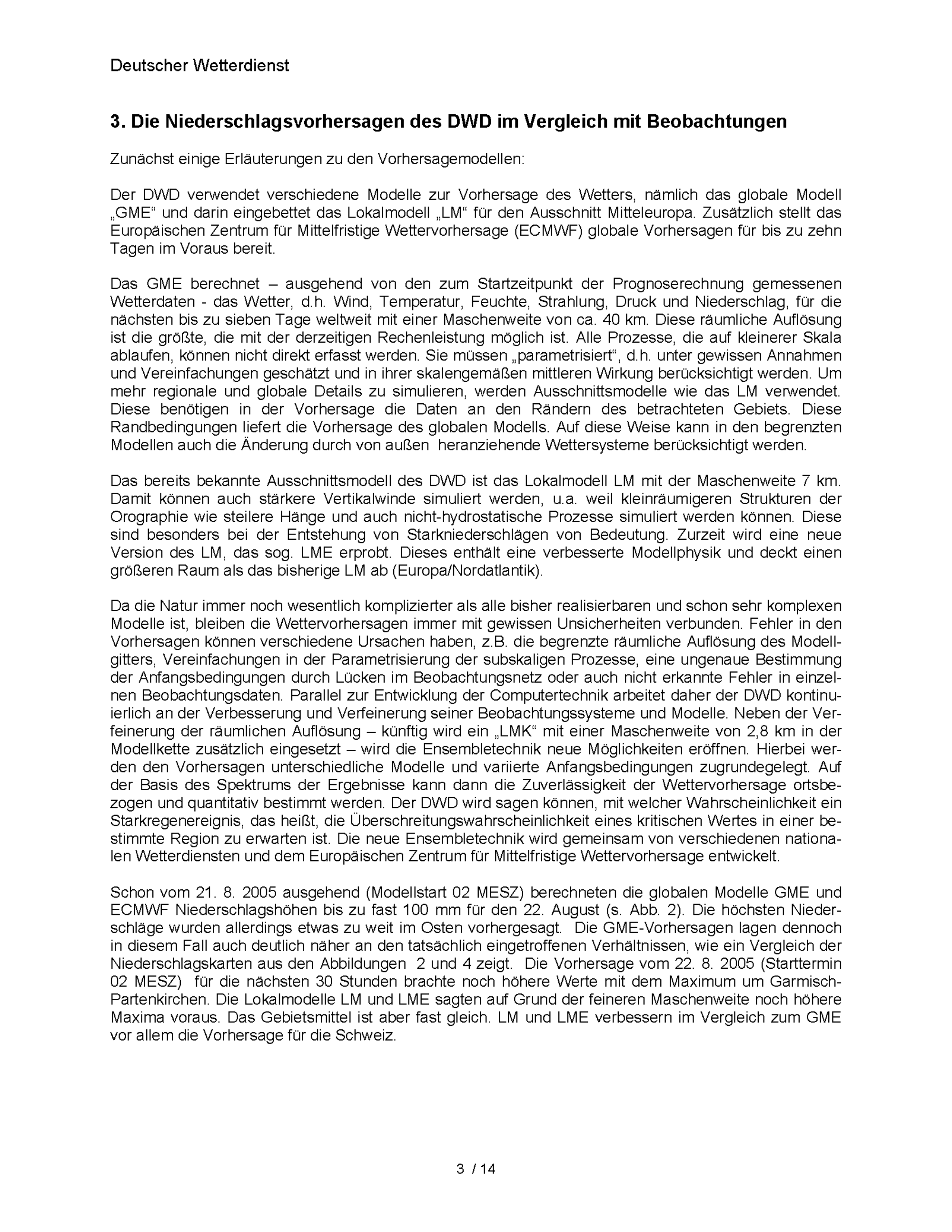 Deutscher Wetterdienst

3. Die Niederschlagsvorhersagen des DWD im Vergleich mit Beobachtungen

Zunächst einige Erläuterungen zu den Vorhersagemodellen:

Der DWD verwendet verschiedene Modelle zur Vorhersage des Wetters, nämlich das globale Modell „GME“ und darin eingebettet das Lokalmodell „LM“ für den Ausschnitt Mitteleuropa. Zusätzlich stellt das Europäischen Zentrum für Mittelfristige Wettervorhersage (ECMWF) globale Vorhersagen für bis zu zehn Tagen im Voraus bereit.

Das GME berechnet – ausgehend von den zum Startzeitpunkt der Prognoserechnung gemessenen Wetterdaten - das Wetter, d.h. Wind, Temperatur, Feuchte, Strahlung, Druck und Niederschlag, für die nächsten bis zu sieben Tage weltweit mit einer Maschenweite von ca. 40 km. Diese räumliche Auflösung ist die größte, die mit der derzeitigen Rechenleistung möglich ist. Alle Prozesse, die auf kleinerer Skala ablaufen, können nicht direkt erfasst werden. Sie müssen „parametrisiert“, d.h. unter gewissen Annahmen und Vereinfachungen geschätzt und in ihrer skalengemäßen mittleren Wirkung berücksichtigt werden. Um mehr regionale und globale Details zu simulieren, werden Ausschnittsmodelle wie das LM verwendet. Diese benötigen in der Vorhersage die Daten an den Rändern des betrachteten Gebiets. Diese Randbedingungen liefert die Vorhersage des globalen Modells. Auf diese Weise kann in den begrenzten Modellen auch die Änderung durch von außen heranziehende Wettersysteme berücksichtigt werden.

Das bereits bekannte Ausschnittsmodell des DWD ist das Lokalmodell LM mit der Maschenweite 7 km. Damit können auch stärkere Vertikalwinde simuliert werden, u.a. weil kleinräumigeren Strukturen der Orographie wie steilere Hänge und auch nicht-hydrostatische Prozesse simuliert werden können. Diese sind besonders bei der Entstehung von Starkniederschlägen von Bedeutung. Zurzeit wird eine neue Version des LM, das sog. LME erprobt. Dieses enthält eine verbesserte Modellphysik und deckt einen größeren Raum als das bisherige LM ab (Europa/Nordatlantik).

Da die Natur immer noch wesentlich komplizierter als alle bisher realisierbaren und schon sehr komplexen Modelle ist, bleiben die Wettervorhersagen immer mit gewissen Unsicherheiten verbunden. Fehler in den Vorhersagen können verschiedene Ursachen haben, z.B. die begrenzte räumliche Auflösung des Modellgitters, Vereinfachungen in der Parametrisierung der subskaligen Prozesse, eine ungenaue Bestimmung der Anfangsbedingungen durch Lücken im Beobachtungsnetz oder auch nicht erkannte Fehler in einzelnen Beobachtungsdaten. Parallel zur Entwicklung der Computertechnik arbeitet daher der DWD kontinuierlich an der Verbesserung und Verfeinerung seiner Beobachtungssysteme und Modelle. Neben der Verfeinerung der räumlichen Auflösung – künftig wird ein „LMK“ mit einer Maschenweite von 2,8 km in der Modellkette zusätzlich eingesetzt – wird die Ensembletechnik neue Möglichkeiten eröffnen. Hierbei werden den Vorhersagen unterschiedliche Modelle und variierte Anfangsbedingungen zugrundegelegt. Auf der Basis des Spektrums der Ergebnisse kann dann die Zuverlässigkeit der Wettervorhersage ortsbezogen und quantitativ bestimmt werden. Der DWD wird sagen können, mit welcher Wahrscheinlichkeit ein Starkregenereignis, das heißt, die Überschreitungswahrscheinlichkeit eines kritischen Wertes in einer bestimmte Region zu erwarten ist. Die neue Ensembletechnik wird gemeinsam von verschiedenen nationalen Wetterdiensten und dem Europäischen Zentrum für Mittelfristige Wettervorhersage entwickelt.

Schon vom 21. 8. 2005 ausgehend (Modellstart 02 MESZ) berechneten die globalen Modelle GME und ECMWF Niederschlagshöhen bis zu fast 100 mm für den 22. August (s. Abb. 2). Die höchsten Niederschläge wurden allerdings etwas zu weit im Osten vorhergesagt. Die GME-Vorhersagen lagen dennoch in diesem Fall auch deutlich näher an den tatsächlich eingetroffenen Verhältnissen, wie ein Vergleich der Niederschlagskarten aus den Abbildungen 2 und 4 zeigt. Die Vorhersage vom 22. 8. 2005 (Starttermin 02 MESZ) für die nächsten 30 Stunden brachte noch höhere Werte mit dem Maximum um Garmisch-Partenkirchen. Die Lokalmodelle LM und LME sagten auf Grund der feineren Maschenweite noch höhere Maxima voraus. Das Gebietsmittel ist aber fast gleich. LM und LME verbessern im Vergleich zum GME vor allem die Vorhersage für die Schweiz.

3 / 14